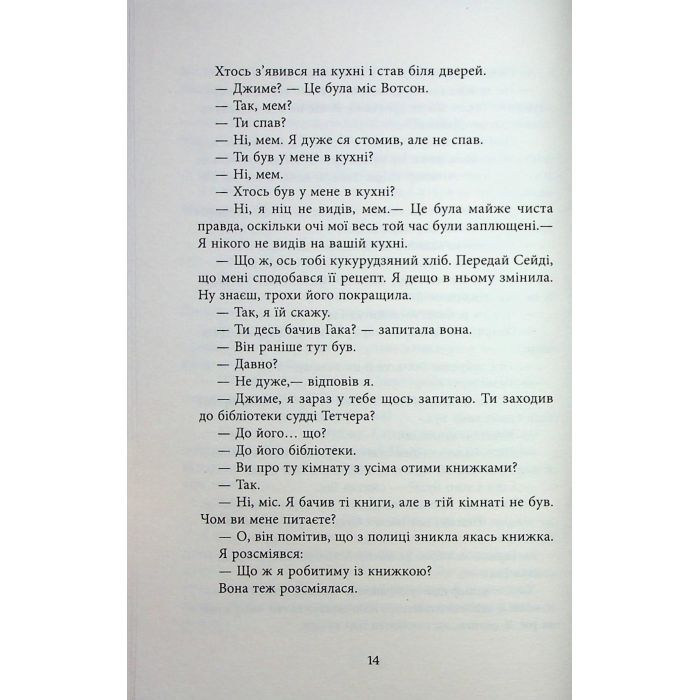 Хтось з'явився на кухні і став біля дверей.

— Джиме? — Це була міс Вотсон.

— Так, мем?

— Ти спав?

— Ні, мем. Я дуже ся стомив, але не спав.

— Ти був у мене в кухні?

— Ні, мем.

— Хтось був у мене в кухні?

— Ні, я ніц не видів, мем.— Це була майже чиста правда, оскільки очі мої весь той час були заплющені.— Я нікого не видів на вашій кухні.

— Що ж, ось тобі кукурудзяний хліб. Передай Сейді, що мені сподобався її рецепт. Я дещо в ньому змінила. Ну знаєш, трохи його покращила.

— Так, я їй скажу.

— Ти десь бачив Гака? — запитала вона.

— Він раніше тут був.

— Давно?

— Не дуже,— відповів я.

— Джиме, я зараз у тебе щось запитаю. Ти заходив до бібліотеки судді Тетчера?

— До його… що?

— До його бібліотеки.

— Ви про ту кімнату з усіма отими книжками?

— Так.

— Ні, міс. Я бачив ті книги, але в тій кімнаті не був. Чом ви мене питаєте?

— О, він помітив, що з полиці зникла якась книжка.

Я розсміявся:

— Що ж я робитиму із книжкою?

Вона теж розсміялася.

14